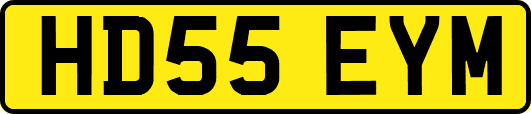 HD55 EYM